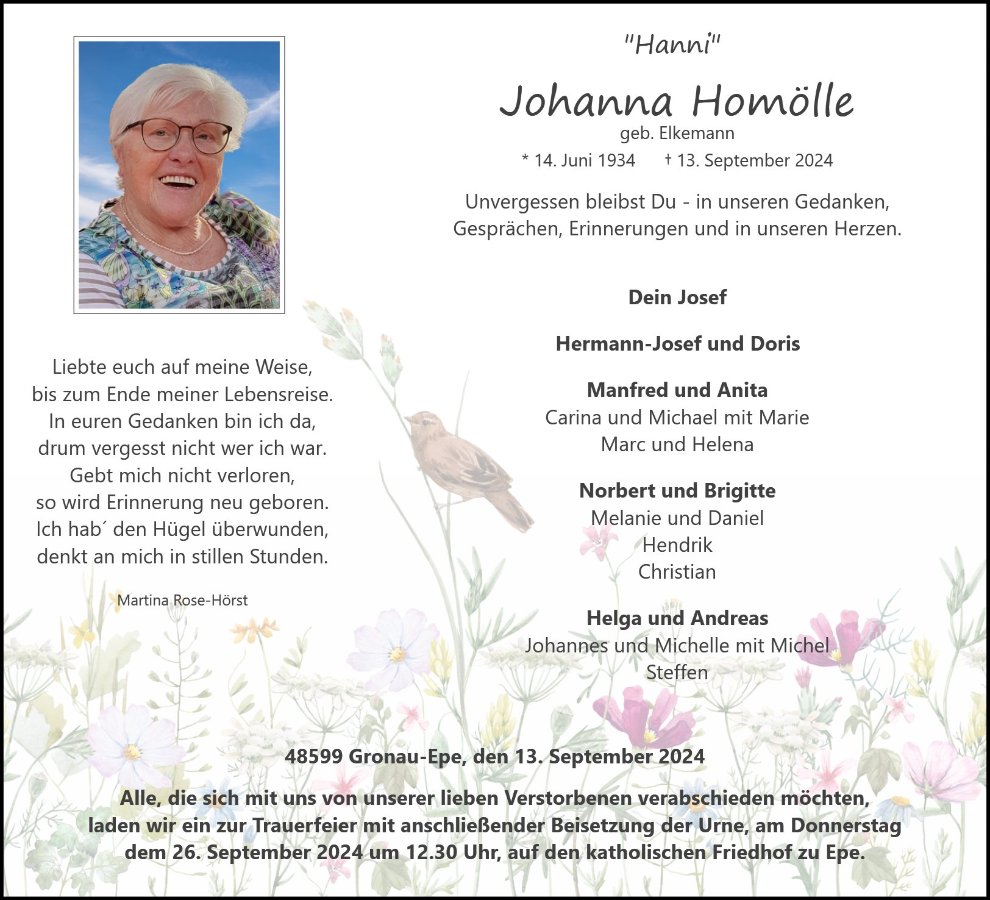 "Hanni"

Johanna Homölle

geb. Elkemann

* 14. Juni 1934 † 13. September 2024

Unvergessen bleibst Du - in unseren Gedanken, Gesprächen, Erinnerungen und in unseren Herzen.

Liebte euch auf meine Weise,
bis zum Ende meiner Lebensreise.
In euren Gedanken bin ich da,
drum vergesst nicht wer ich war.
Gebt mich nicht verloren,
so wird Erinnerung neu geboren.
Ich hab´ den Hügel überwunden,
denkt an mich in stillen Stunden.

Martina Rose-Hörst

Dein Josef

Hermann-Josef und Doris

Manfred und Anita
Carina und Michael mit Marie
Marc und Helena

Norbert und Brigitte
Melanie und Daniel
Hendrik
Christian

Helga und Andreas
Johannes und Michelle mit Michel
Steffen

48599 Gronau-Epe, den 13. September 2024

Alle, die sich mit uns von unserer lieben Verstorbenen verabschieden möchten, laden wir ein zur Trauerfeier mit anschließender Beisetzung der Urne, am Donnerstag dem 26. September 2024 um 12.30 Uhr, auf den katholischen Friedhof zu Epe.